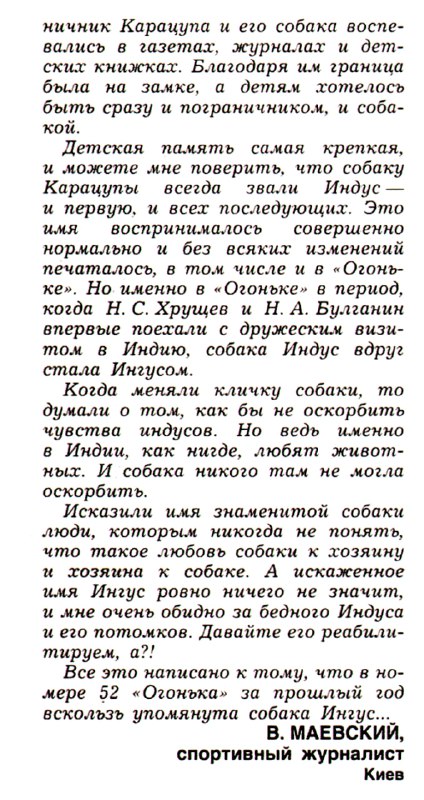 ничник Карацупа и его собака воспевались в газетах, журналах и детских книжках. Благодаря им граница была на замке, а детям хотелось быть сразу и пограничником, и собакой.

Детская память самая крепкая, и можете мне поверить, что собаку Карацупы всегда звали Индус — и первую, и всех последующих. Это имя воспринималось совершенно нормально и без всяких изменений печаталось, в том числе и в «Огоньке». Но именно в «Огоньке» в период, когда Н. С. Хрущев и Н. А. Булганин впервые поехали с дружеским визитом в Индию, собака Индус вдруг стала Ингусом.

Когда меняли кличку собаки, то думали о том, как бы не оскорбить чувства индусов. Но ведь именно в Индии, как нигде, любят животных. И собака никого там не могла оскорбить.

Исказили имя знаменитой собаки люди, которым никогда не понять, что такое любовь собаки к хозяину и хозяина к собаке. А искаженное имя Ингус ровно ничего не значит, и мне очень обидно за бедного Индуса и его потомков. Давайте его реабилитируем, а?!

Все это написано к тому, что в номере 52 «Огонька» за прошлый год вскользь упомянута собака Ингус...

В. МАЕВСКИЙ,
спортивный журналист
Киев